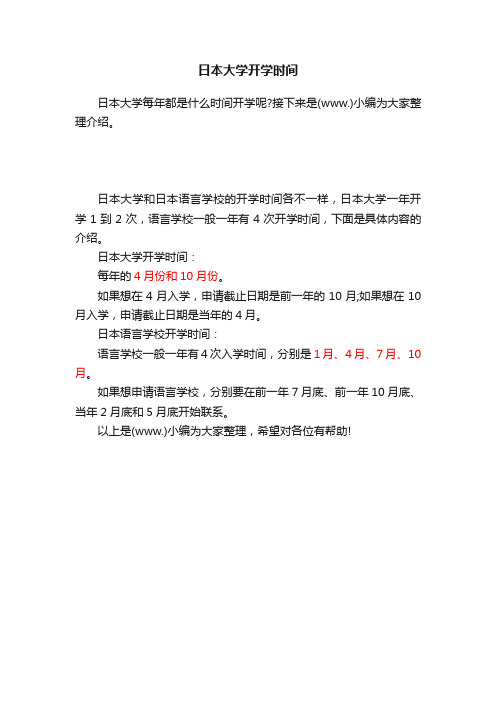 日本大学开学时间

日本大学每年都是什么时间开学呢?接下来是(www.)小编为大家整理介绍。

日本大学和日本语言学校的开学时间各不一样，日本大学一年开学 1 到 2 次，语言学校一般一年有 4 次开学时间，下面是具体内容的介绍。

日本大学开学时间：

每年的 4 月份和 10 月份。

如果想在 4 月入学，申请截止日期是前一年的 10 月;如果想在 10 月入学，申请截止日期是当年的 4 月。

日本语言学校开学时间：

语言学校一般一年有 4 次入学时间，分别是 1 月、4 月、7 月、10 月。

如果想申请语言学校，分别要在前一年 7 月底、前一年 10 月底、当年 2 月底和 5 月底开始联系。

以上是(www.)小编为大家整理，希望对各位有帮助!